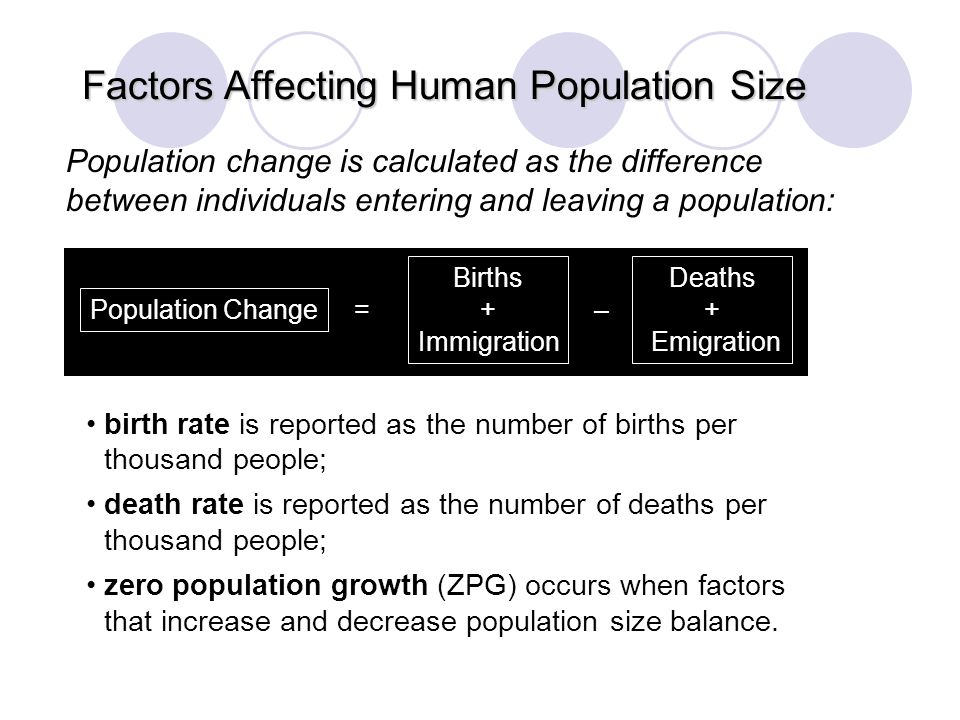 Factors Affecting Human Population Size

Population change is calculated as the difference between individuals entering and leaving a population:

Population Change = Births + Immigration – Deaths + Emigration

• birth rate is reported as the number of births per thousand people;

• death rate is reported as the number of deaths per thousand people;

• zero population growth (ZPG) occurs when factors that increase and decrease population size balance.